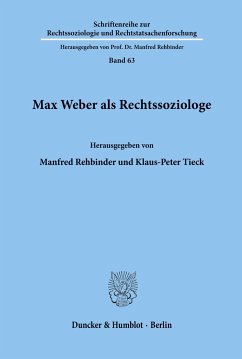 Schriftenreihe zur
Rechtssoziologie und Rechtstatsachenforschung

Herausgegeben von Prof. Dr. Manfred Rehbinder

Band 63

Max Weber als Rechtssoziologe

Herausgegeben von

Manfred Rehbinder und Klaus-Peter Tieck

Duncker & Humblot · Berlin